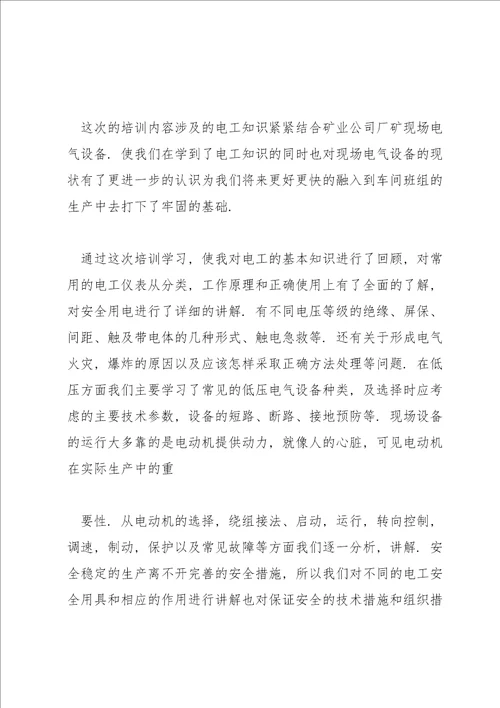 这次的培训内容涉及的电工知识紧紧结合矿业公司厂矿现场电气设备．使我们在学到了电工知识的同时也对现场电气设备的现状有了更进一步的认识为我们将来更好更快的融入到车间班组的生产中去打下了牢固的基础．

通过这次培训学习，使我对电工的基本知识进行了回顾，对常用的电工仪表从分类，工作原理和正确使用上有了全面的了解，对安全用电进行了详细的讲解．有不同电压等级的绝缘、屏保、间距、触及带电体的几种形式、触电急救等．还有关于形成电气火灾，爆炸的原因以及应该怎样采取正确方法处理等问题．在低压方面我们主要学习了常见的低压电气设备种类，及选择时应考虑的主要技术参数，设备的短路、断路、接地预防等．现场设备的运行大多靠的是电动机提供动力，就像人的心脏，可见电动机在实际生产中的重

要性．从电动机的选择，绕组接法、启动，运行，转向控制，调速，制动，保护以及常见故障等方面我们逐一分析，讲解．安全稳定的生产离不开完善的安全措施，所以我们对不同的电工安全用具和相应的作用进行讲解也对保证安全的技术措施和组织措